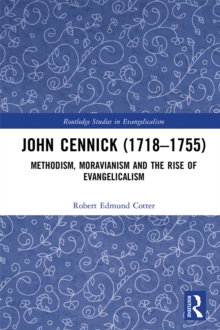 Routledge Studies in Evangelicalism

JOHN CENNICK (1718–1755)

METHODISM, MORAVIANISM AND THE RISE OF EVANGELICALISM

Robert Edmund Cotter

ROUTLEDGE